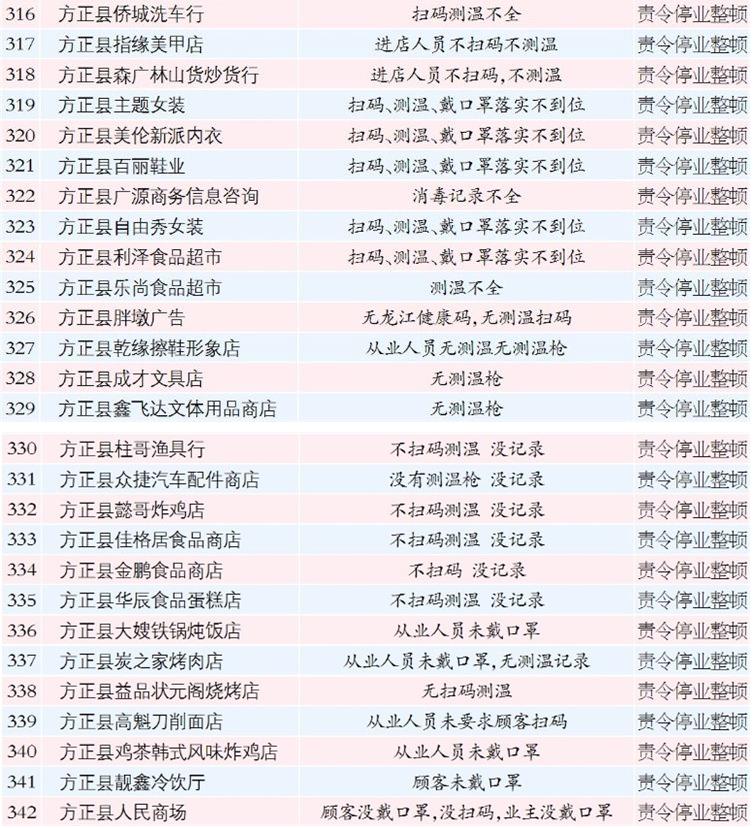 | 316 | 方正县侨城洗车行 | 扫码测温不全 | 责令停业整顿 |
|---|---|---|---|
| 317 | 方正县指缘美甲店 | 进店人员不扫码不测温 | 责令停业整顿 |
| 318 | 方正县森广林山货炒货行 | 进店人员不扫码,不测温 | 责令停业整顿 |
| 319 | 方正县主题女装 | 扫码、测温、戴口罩落实不到位 | 责令停业整顿 |
| 320 | 方正县美伦新派内衣 | 扫码、测温、戴口罩落实不到位 | 责令停业整顿 |
| 321 | 方正县百丽鞋业 | 扫码、测温、戴口罩落实不到位 | 责令停业整顿 |
| 322 | 方正县广源商务信息咨询 | 消毒记录不全 | 责令停业整顿 |
| 323 | 方正县自由秀女装 | 扫码、测温、戴口罩落实不到位 | 责令停业整顿 |
| 324 | 方正县利泽食品超市 | 扫码、测温、戴口罩落实不到位 | 责令停业整顿 |
| 325 | 方正县乐尚食品超市 | 测温不全 | 责令停业整顿 |
| 326 | 方正县胖墩广告 | 无龙江健康码,无测温扫码 | 责令停业整顿 |
| 327 | 方正县乾缘擦鞋形象店 | 从业人员无测温无测温枪 | 责令停业整顿 |
| 328 | 方正县成才文具店 | 无测温枪 | 责令停业整顿 |
| 329 | 方正县鑫飞达文体用品商店 | 无测温枪 | 责令停业整顿 |
| 330 | 方正县柱哥渔具行 | 不扫码测温 没记录 | 责令停业整顿 |
| 331 | 方正县众捷汽车配件商店 | 没有测温枪 没记录 | 责令停业整顿 |
| 332 | 方正县懿哥炸鸡店 | 不扫码测温 没记录 | 责令停业整顿 |
| 333 | 方正县佳格居食品商店 | 不扫码测温 没记录 | 责令停业整顿 |
| 334 | 方正县金鹏食品商店 | 不扫码 没记录 | 责令停业整顿 |
| 335 | 方正县华辰食品蛋糕店 | 不扫码测温 没记录 | 责令停业整顿 |
| 336 | 方正县大嫂铁锅炖饭店 | 从业人员未戴口罩 | 责令停业整顿 |
| 337 | 方正县炭之家烤肉店 | 从业人员未戴口罩,无测温记录 | 责令停业整顿 |
| 338 | 方正县益品状元阁烧烤店 | 无扫码测温 | 责令停业整顿 |
| 339 | 方正县高魁刀削面店 | 从业人员未要求顾客扫码 | 责令停业整顿 |
| 340 | 方正县鸡茶韩式风味炸鸡店 | 从业人员未戴口罩 | 责令停业整顿 |
| 341 | 方正县靓鑫冷饮厅 | 顾客未戴口罩 | 责令停业整顿 |
| 342 | 方正县人民商场 | 顾客没戴口罩,没扫码,业主没戴口罩 | 责令停业整顿 |